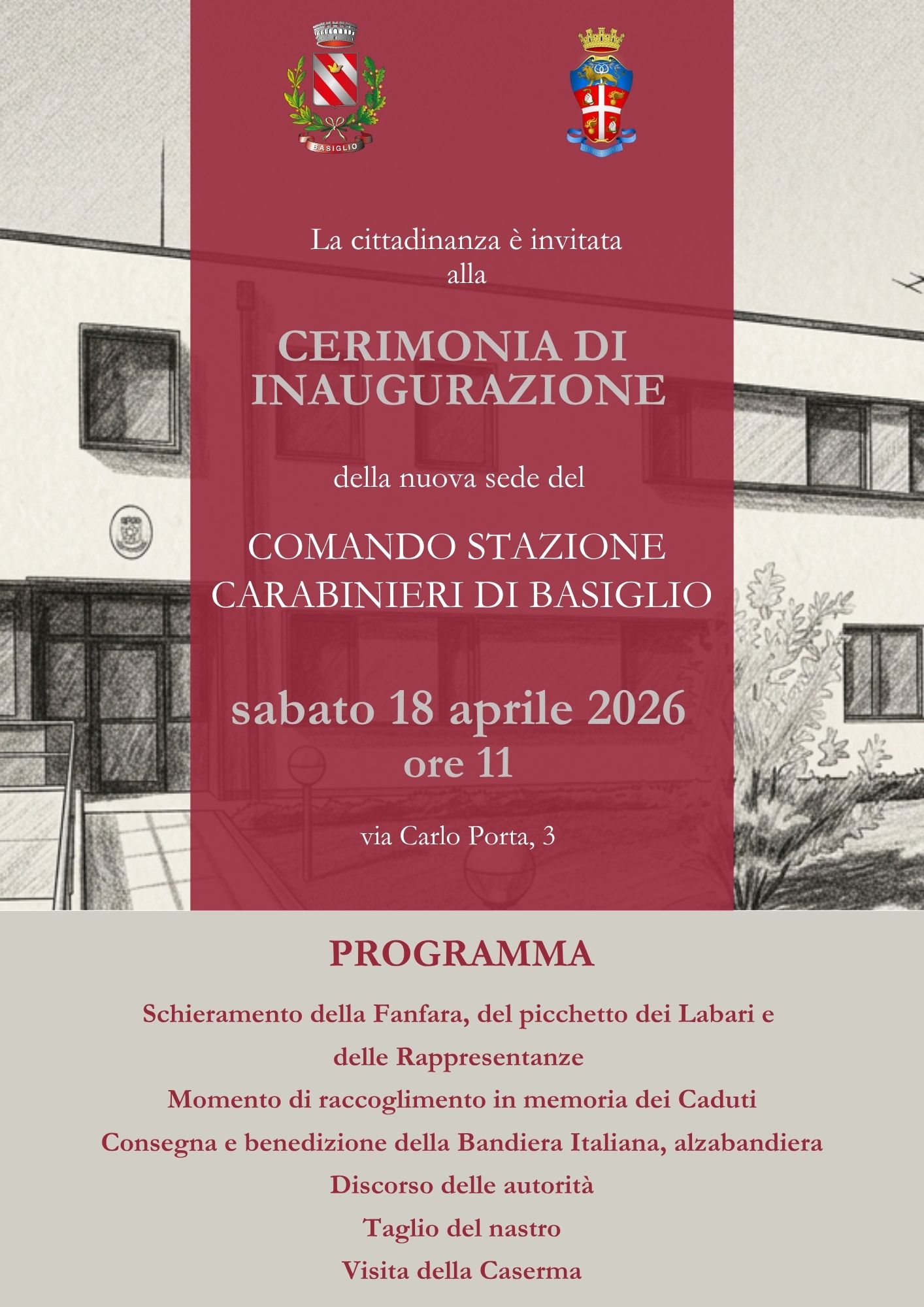 BASIGLIO

La cittadinanza è invitata alla

CERIMONIA DI INAUGURAZIONE

della nuova sede del

COMANDO STAZIONE CARABINIERI DI BASIGLIO

sabato 18 aprile 2026
ore 11

via Carlo Porta, 3

PROGRAMMA

Schieramento della Fanfara, del picchetto dei Labari e delle Rappresentanze

Momento di raccoglimento in memoria dei Caduti

Consegna e benedizione della Bandiera Italiana, alzabandiera

Discorso delle autorità

Taglio del nastro

Visita della Caserma